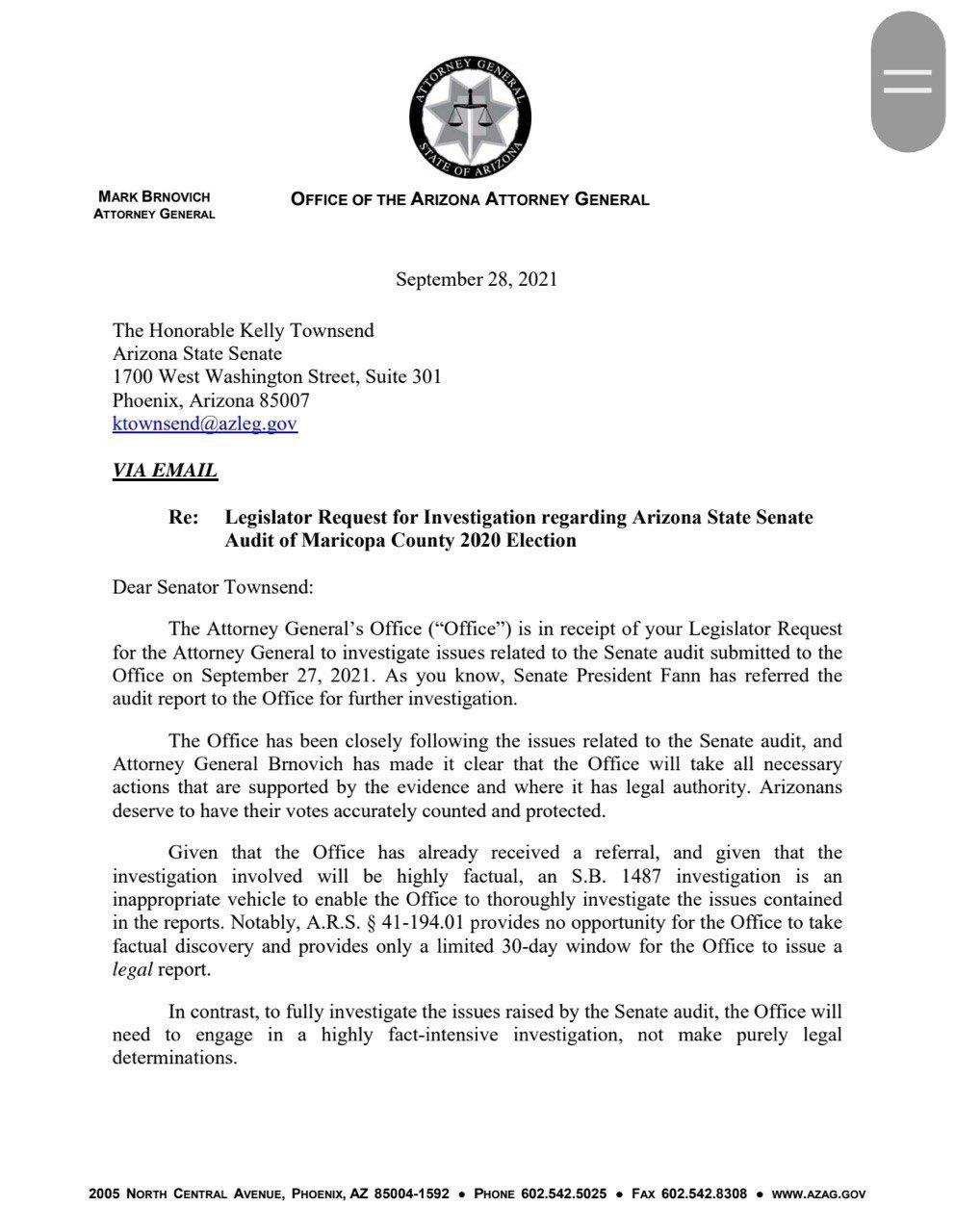 ATTORNEY GENERAL
STATE OF ARIZONA

MARK BRNOVICH
ATTORNEY GENERAL

OFFICE OF THE ARIZONA ATTORNEY GENERAL

September 28, 2021

The Honorable Kelly Townsend
Arizona State Senate
1700 West Washington Street, Suite 301
Phoenix, Arizona 85007
ktownsend@azleg.gov

VIA EMAIL

Re: Legislator Request for Investigation regarding Arizona State Senate Audit of Maricopa County 2020 Election

Dear Senator Townsend:

The Attorney General's Office ("Office") is in receipt of your Legislator Request for the Attorney General to investigate issues related to the Senate audit submitted to the Office on September 27, 2021. As you know, Senate President Fann has referred the audit report to the Office for further investigation.

The Office has been closely following the issues related to the Senate audit, and Attorney General Brnovich has made it clear that the Office will take all necessary actions that are supported by the evidence and where it has legal authority. Arizonans deserve to have their votes accurately counted and protected.

Given that the Office has already received a referral, and given that the investigation involved will be highly factual, an S.B. 1487 investigation is an inappropriate vehicle to enable the Office to thoroughly investigate the issues contained in the reports. Notably, A.R.S. § 41-194.01 provides no opportunity for the Office to take factual discovery and provides only a limited 30-day window for the Office to issue a legal report.

In contrast, to fully investigate the issues raised by the Senate audit, the Office will need to engage in a highly fact-intensive investigation, not make purely legal determinations.

2005 NORTH CENTRAL AVENUE, PHOENIX, AZ 85004-1592 • PHONE 602.542.5025 • FAX 602.542.8308 • WWW.AZAG.GOV